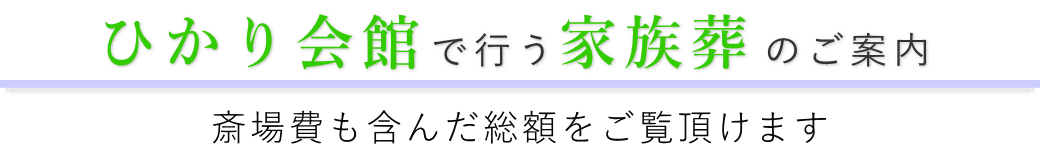 ひかり会館で行う家族葬のご案内

斎場費も含んだ総額をご覧頂けます